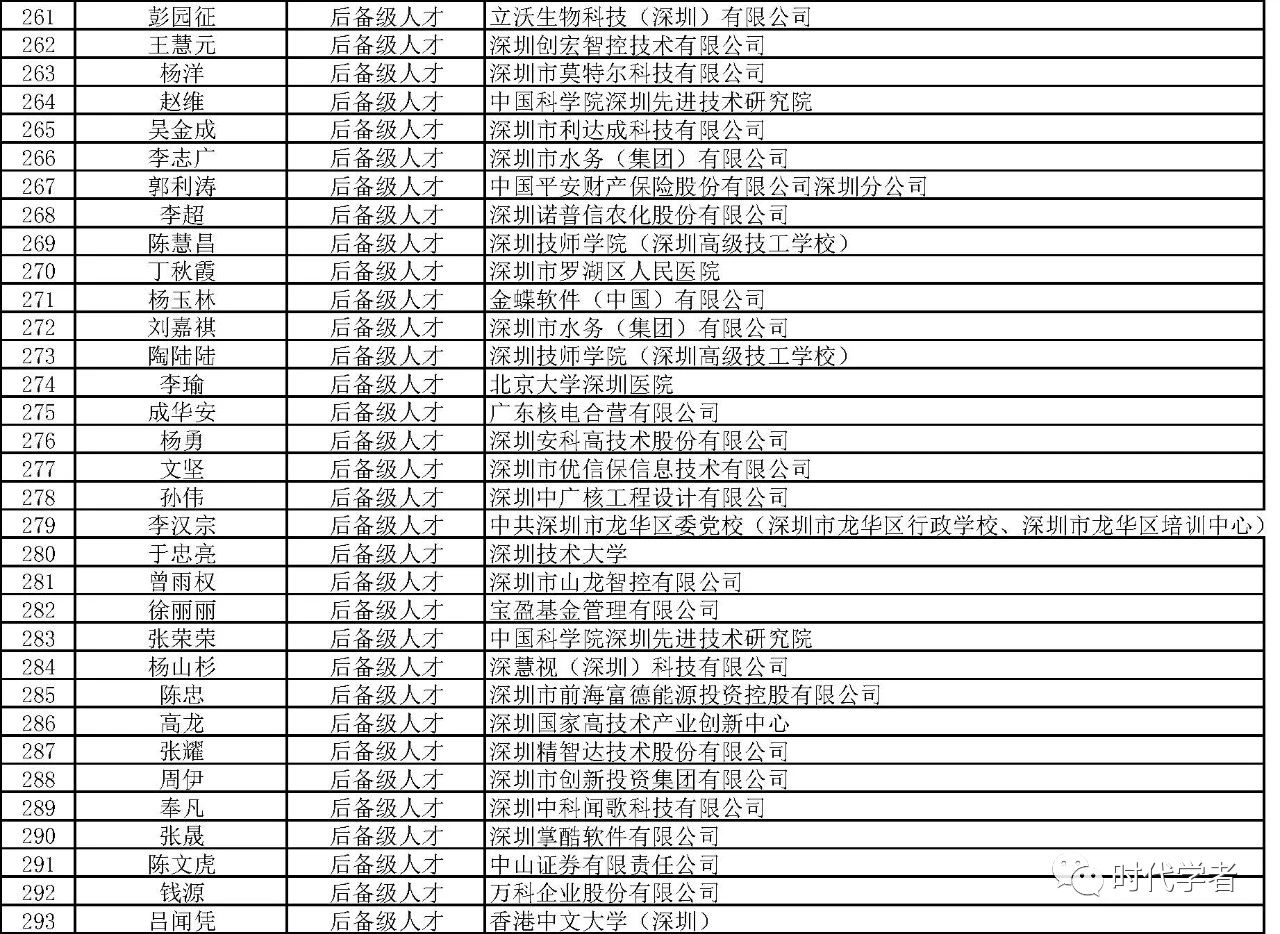 | 261 | 彭园征 | 后备级人才 | 立沃生物科技（深圳）有限公司 |
|---|---|---|---|
| 262 | 王慧元 | 后备级人才 | 深圳创宏智控技术有限公司 |
| 263 | 杨洋 | 后备级人才 | 深圳市莫特尔科技有限公司 |
| 264 | 赵维 | 后备级人才 | 中国科学院深圳先进技术研究院 |
| 265 | 吴金成 | 后备级人才 | 深圳市利达成科技有限公司 |
| 266 | 李志广 | 后备级人才 | 深圳市水务（集团）有限公司 |
| 267 | 郭利涛 | 后备级人才 | 中国平安财产保险股份有限公司深圳分公司 |
| 268 | 李超 | 后备级人才 | 深圳诺普信农化股份有限公司 |
| 269 | 陈慧昌 | 后备级人才 | 深圳技师学院（深圳高级技工学校） |
| 270 | 丁秋霞 | 后备级人才 | 深圳市罗湖区人民医院 |
| 271 | 杨玉林 | 后备级人才 | 金蝶软件（中国）有限公司 |
| 272 | 刘嘉祺 | 后备级人才 | 深圳市水务（集团）有限公司 |
| 273 | 陶陆陆 | 后备级人才 | 深圳技师学院（深圳高级技工学校） |
| 274 | 李瑜 | 后备级人才 | 北京大学深圳医院 |
| 275 | 成华安 | 后备级人才 | 广东核电合营有限公司 |
| 276 | 杨勇 | 后备级人才 | 深圳安科高技术股份有限公司 |
| 277 | 文坚 | 后备级人才 | 深圳市优信保信息技术有限公司 |
| 278 | 孙伟 | 后备级人才 | 深圳中广核工程设计有限公司 |
| 279 | 李汉宗 | 后备级人才 | 中共深圳市龙华区委党校（深圳市龙华区行政学校、深圳市龙华区培训中心） |
| 280 | 于忠亮 | 后备级人才 | 深圳技术大学 |
| 281 | 曾雨权 | 后备级人才 | 深圳市山龙智控有限公司 |
| 282 | 徐丽丽 | 后备级人才 | 宝盈基金管理有限公司 |
| 283 | 张荣荣 | 后备级人才 | 中国科学院深圳先进技术研究院 |
| 284 | 杨山杉 | 后备级人才 | 深慧视（深圳）科技有限公司 |
| 285 | 陈忠 | 后备级人才 | 深圳市前海富德能源投资控股有限公司 |
| 286 | 高龙 | 后备级人才 | 深圳国家高技术产业创新中心 |
| 287 | 张耀 | 后备级人才 | 深圳精智达技术股份有限公司 |
| 288 | 周伊 | 后备级人才 | 深圳市创新投资集团有限公司 |
| 289 | 奉凡 | 后备级人才 | 深圳中科闻歌科技有限公司 |
| 290 | 张晟 | 后备级人才 | 深圳掌酷软件有限公司 |
| 291 | 陈文虎 | 后备级人才 | 中山证券有限责任公司 |
| 292 | 钱源 | 后备级人才 | 万科企业股份有限公司 |
| 293 | 吕闻凭 | 后备级人才 | 香港中文大学（深圳） |

时代学者